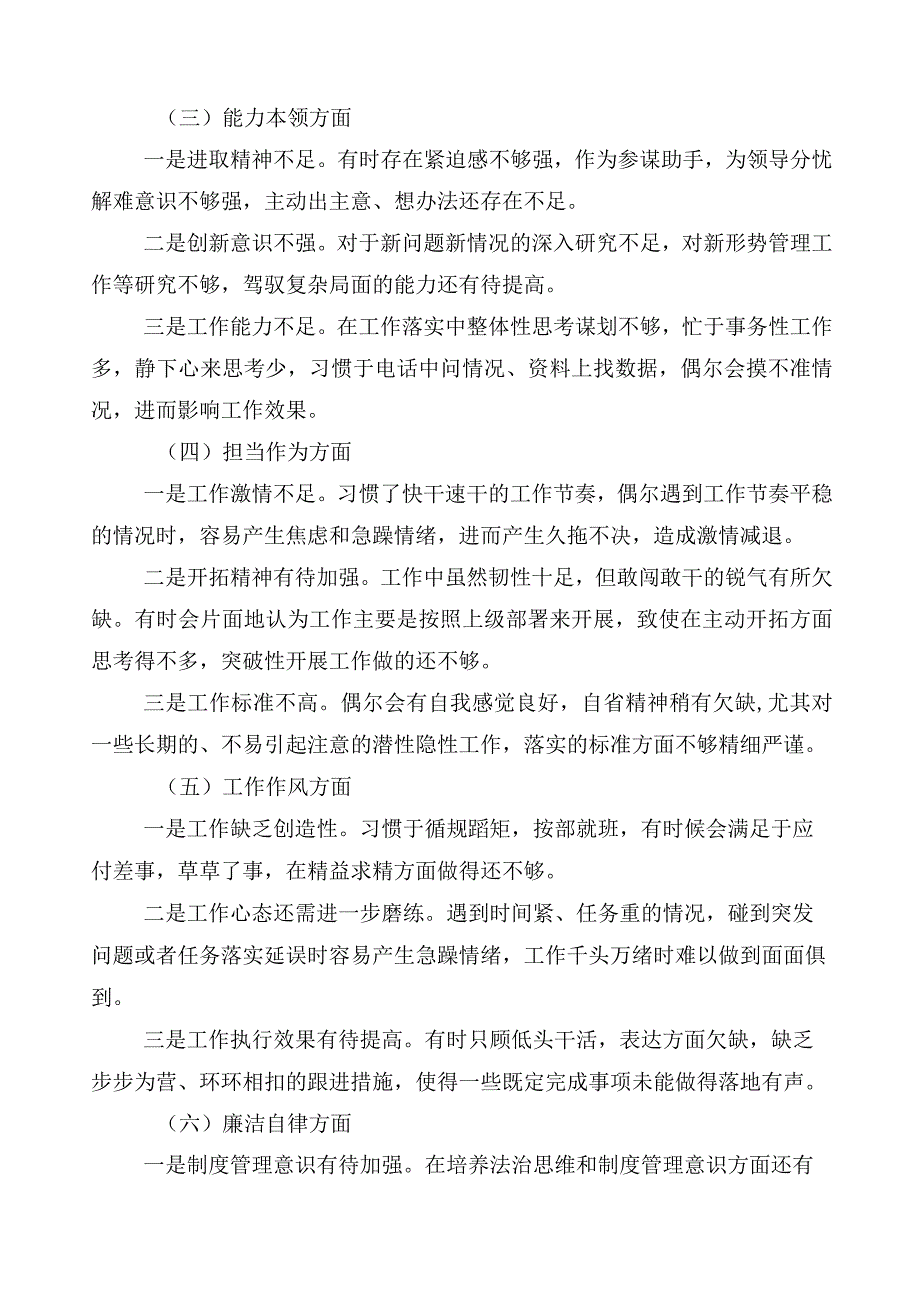 （三）能力本领方面

一是进取精神不足。有时存在紧迫感不够强，作为参谋助手，为领导分忧解难意识不够强，主动出主意、想办法还存在不足。

二是创新意识不强。对于新问题新情况的深入研究不足，对新形势管理工作等研究不够，驾驭复杂局面的能力还有待提高。

三是工作能力不足。在工作落实中整体性思考谋划不够，忙于事务性工作多，静下心来思考少，习惯于电话中问情况、资料上找数据，偶尔会摸不准情况，进而影响工作效果。

（四）担当作为方面

一是工作激情不足。习惯了快干速干的工作节奏，偶尔遇到工作节奏平稳的情况时，容易产生焦虑和急躁情绪，进而产生久拖不决，造成激情减退。

二是开拓精神有待加强。工作中虽然韧性十足，但敢闯敢干的锐气有所欠缺。有时会片面地认为工作主要是按照上级部署来开展，致使在主动开拓方面思考得不多，突破性开展工作做的还不够。

三是工作标准不高。偶尔会有自我感觉良好，自省精神稍有欠缺,尤其对一些长期的、不易引起注意的潜性隐性工作，落实的标准方面不够精细严谨。

（五）工作作风方面

一是工作缺乏创造性。习惯于循规蹈矩，按部就班，有时候会满足于应付差事，草草了事，在精益求精方面做得还不够。

二是工作心态还需进一步磨练。遇到时间紧、任务重的情况，碰到突发问题或者任务落实延误时容易产生急躁情绪，工作千头万绪时难以做到面面俱到。

三是工作执行效果有待提高。有时只顾低头干活，表达方面欠缺，缺乏步步为营、环环相扣的跟进措施，使得一些既定完成事项未能做得落地有声。

（六）廉洁自律方面

一是制度管理意识有待加强。在培养法治思维和制度管理意识方面还有